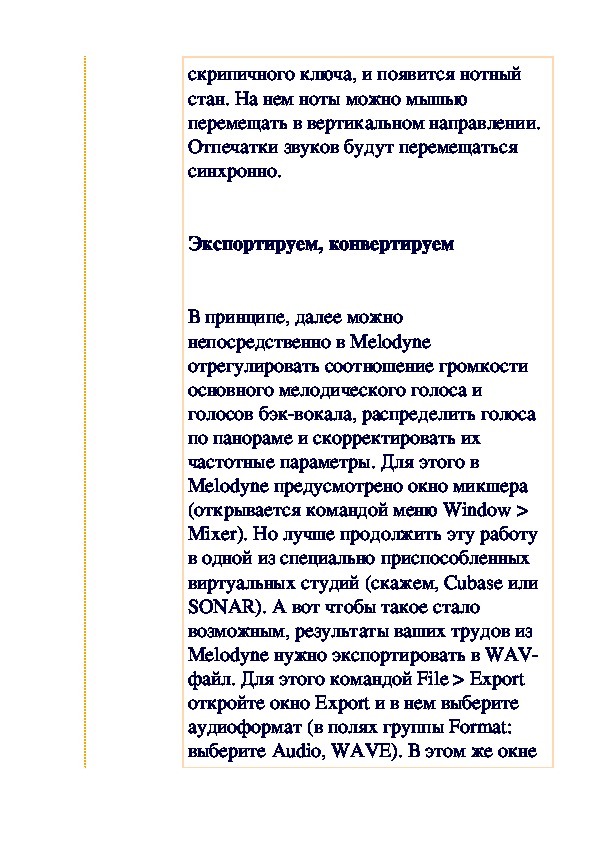 скрипичного ключа, и появится нотный стан. На нем ноты можно мышью перемещать в вертикальном направлении. Отпечатки звуков будут перемещаться синхронно.

Экспортируем, конвертируем

В принципе, далее можно непосредственно в Melodyne отрегулировать соотношение громкости основного мелодического голоса и голосов бэк-вокала, распределить голоса по панораме и скорректировать их частотные параметры. Для этого в Melodyne предусмотрено окно микшера (открывается командой меню Window > Mixer). Но лучше продолжить эту работу в одной из специально приспособленных виртуальных студий (скажем, Cubase или SONAR). А вот чтобы такое стало возможным, результаты ваших трудов из Melodyne нужно экспортировать в WAV-файл. Для этого командой File > Export откройте окно Export и в нем выберите аудиоформат (в полях группы Format: выберите Audio, WAVE). В этом же окне